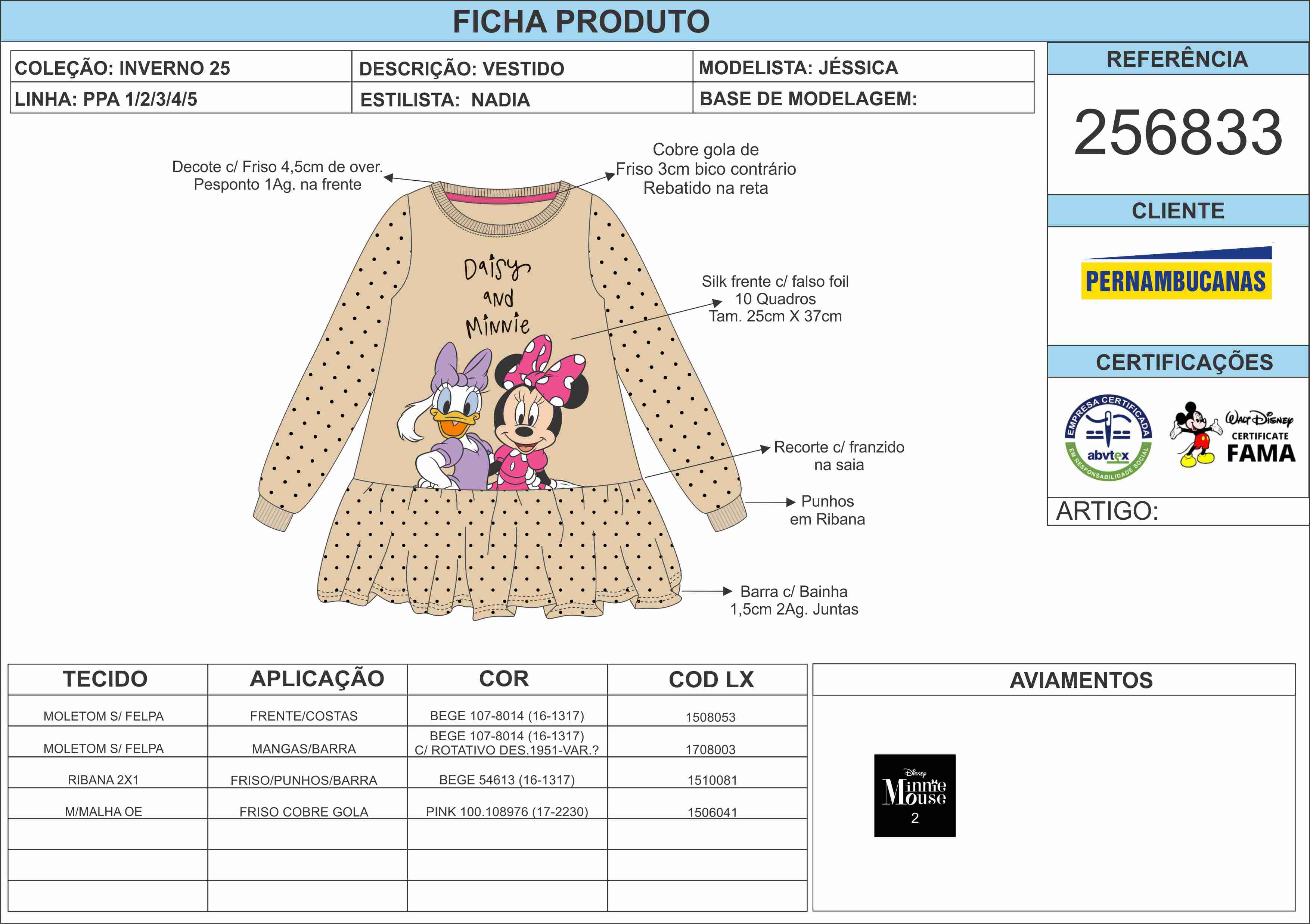 FICHA PRODUTO

| COLEÇÃO: INVERNO 25 | DESCRIÇÃO: VESTIDO | MODELISTA: JÉSSICA |
|---|---|---|
| LINHA: PPA 1/2/3/4/5 | ESTILISTA: NADIA | BASE DE MODELAGEM: |

REFERÊNCIA
256833

CLIENTE
PERNAMBUCANAS

CERTIFICAÇÕES
EMPRESA CERTIFICADA abvtex EM RESPONSABILIDADE SOCIAL
Walt Disney CERTIFICATE FAMA

ARTIGO:

Decote c/ Friso 4,5cm de over. Pesponto 1Ag. na frente

Cobre gola de Friso 3cm bico contrário Rebatido na reta

Daisy and Minnie

Silk frente c/ falso foil 10 Quadros Tam. 25cm X 37cm

Recorte c/ franzido na saia

Punhos em Ribana

Barra c/ Bainha 1,5cm 2Ag. Juntas

| TECIDO | APLICAÇÃO | COR | COD LX |
|---|---|---|---|
| MOLETOM S/ FELPA | FRENTE/COSTAS | BEGE 107-8014 (16-1317) | 1508053 |
| MOLETOM S/ FELPA | MANGAS/BARRA | BEGE 107-8014 (16-1317) C/ ROTATIVO DES.1951-VAR.? | 1708003 |
| RIBANA 2X1 | FRISO/PUNHOS/BARRA | BEGE 54613 (16-1317) | 1510081 |
| M/MALHA OE | FRISO COBRE GOLA | PINK 100.108976 (17-2230) | 1506041 |
| | | | |
| | | | |
| | | | |

AVIAMENTOS

Disney Minnie Mouse 2